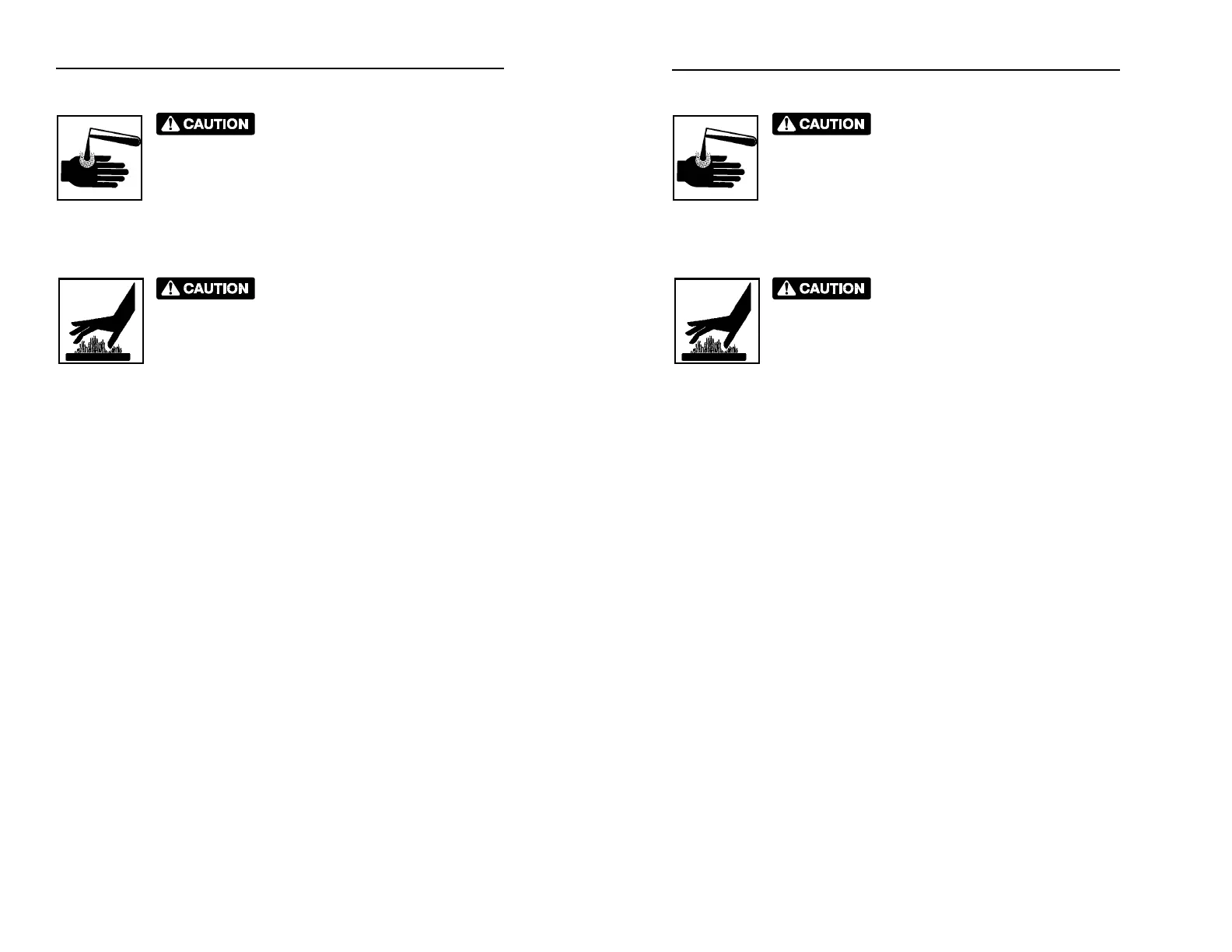 CAUTION

CAUTION

CAUTION

CAUTION